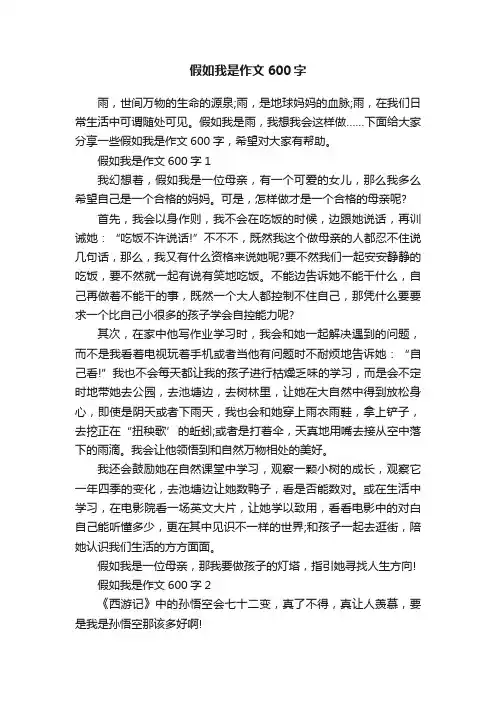 假如我是作文 600 字

雨，世间万物的生命的源泉;雨，是地球妈妈的血脉;雨，在我们日常生活中可谓随处可见。假如我是雨，我想我会这样做……下面给大家分享一些假如我是作文 600 字，希望对大家有帮助。

假如我是作文 600 字 1

我幻想着，假如我是一位母亲，有一个可爱的女儿，那么我多么希望自己是一个合格的妈妈。可是，怎样做才是一个合格的母亲呢?

首先，我会以身作则，我不会在吃饭的时候，边跟她说话，再训诫她：“吃饭不许说话!”不不不，既然我这个做母亲的人都忍不住说几句话，那么，我又有什么资格来说她呢?要不然我们一起安安静静的吃饭，要不然就一起有说有笑地吃饭。不能边告诉她不能干什么，自己再做着不能干的事，既然一个大人都控制不住自己，那凭什么要要求一个比自己小很多的孩子学会自控能力呢?

其次，在家中他写作业学习时，我会和她一起解决遇到的问题，而不是我看着电视玩着手机或者当他有问题时不耐烦地告诉她：“自己看!”我也不会每天都让我的孩子进行枯燥乏味的学习，而是会不定时地带她去公园，去池塘边，去树林里，让她在大自然中得到放松身心，即使是阴天或者下雨天，我也会和她穿上雨衣雨鞋，拿上铲子，去挖正在“扭秧歌”的蚯蚓;或者是打着伞，天真地用嘴去接从空中落下的雨滴。我会让他领悟到和自然万物相处的美好。

我还会鼓励她在自然课堂中学习，观察一颗小树的成长，观察它一年四季的变化，去池塘边让她数鸭子，看是否能数对。或在生活中学习，在电影院看一场英文大片，让她学以致用，看看电影中的对白自己能听懂多少，更在其中见识不一样的世界;和孩子一起去逛街，陪她认识我们生活的方方面面。

假如我是一位母亲，那我要做孩子的灯塔，指引她寻找人生方向!

假如我是作文 600 字 2

《西游记》中的孙悟空会七十二变，真了不得，真让人羡慕，要是我是孙悟空那该多好啊!